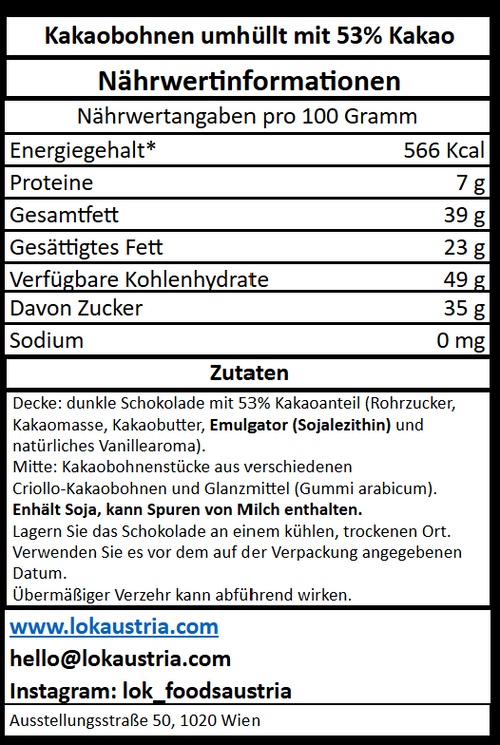 Kakaobohnen umhüllt mit 53% Kakao

Nährwertinformationen

Nährwertangaben pro 100 Gramm

Energiegehalt* 566 Kcal
Proteine 7 g
Gesamtfett 39 g
Gesättigtes Fett 23 g
Verfügbare Kohlenhydrate 49 g
Davon Zucker 35 g
Sodium 0 mg

Zutaten

Decke: dunkle Schokolade mit 53% Kakaoanteil (Rohrzucker, Kakaomasse, Kakaobutter, Emulgator (Sojalezithin) und natürliches Vanillearoma).
Mitte: Kakaobohnenstücke aus verschiedenen Criollo-Kakaobohnen und Glanzmittel (Gummi arabicum).
Enhält Soja, kann Spuren von Milch enthalten.
Lagern Sie das Schokolade an einem kühlen, trockenen Ort.
Verwenden Sie es vor dem auf der Verpackung angegebenen Datum.
Übermäßiger Verzehr kann abführend wirken.

www.lokaustria.com
hello@lokaustria.com
Instagram: lok_foodsaustria

Ausstellungsstraße 50, 1020 Wien